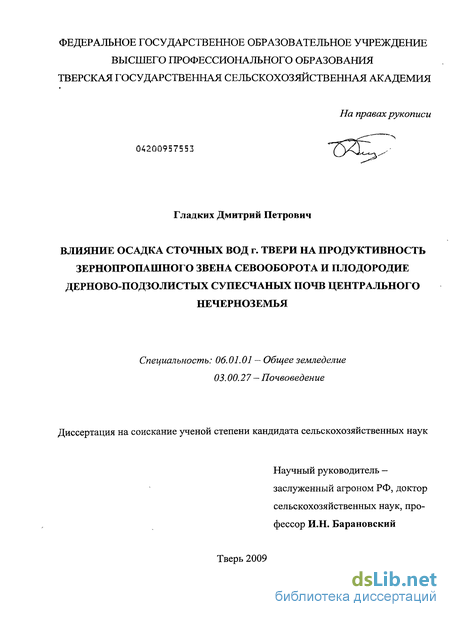 ФЕДЕРАЛЬНОЕ ГОСУДАРСТВЕННОЕ ОБРАЗОВАТЕЛЬНОЕ УЧРЕЖДЕНИЕ
ВЫСШЕГО ПРОФЕССИОНАЛЬНОГО ОБРАЗОВАНИЯ
ТВЕРСКАЯ ГОСУДАРСТВЕННАЯ СЕЛЬСКОХОЗЯЙСТВЕННАЯ АКАДЕМИЯ

На правах рукописи

04200957553

Гладких Дмитрий Петрович

ВЛИЯНИЕ ОСАДКА СТОЧНЫХ ВОД г. ТВЕРИ НА ПРОДУКТИВНОСТЬ ЗЕРНОПРОПАШНОГО ЗВЕНА СЕВООБОРОТА И ПЛОДОРОДИЕ ДЕРНОВО-ПОДЗОЛИСТЫХ СУПЕСЧАНЫХ ПОЧВ ЦЕНТРАЛЬНОГО НЕЧЕРНОЗЕМЬЯ

Специальность: 06.01.01 – Общее земледелие
03.00.27 – Почвоведение

Диссертация на соискание ученой степени кандидата сельскохозяйственных наук

Научный руководитель – заслуженный агроном РФ, доктор сельскохозяйственных наук, профессор И.Н. Барановский

Тверь 2009

dsLib.net
библиотека диссертаций